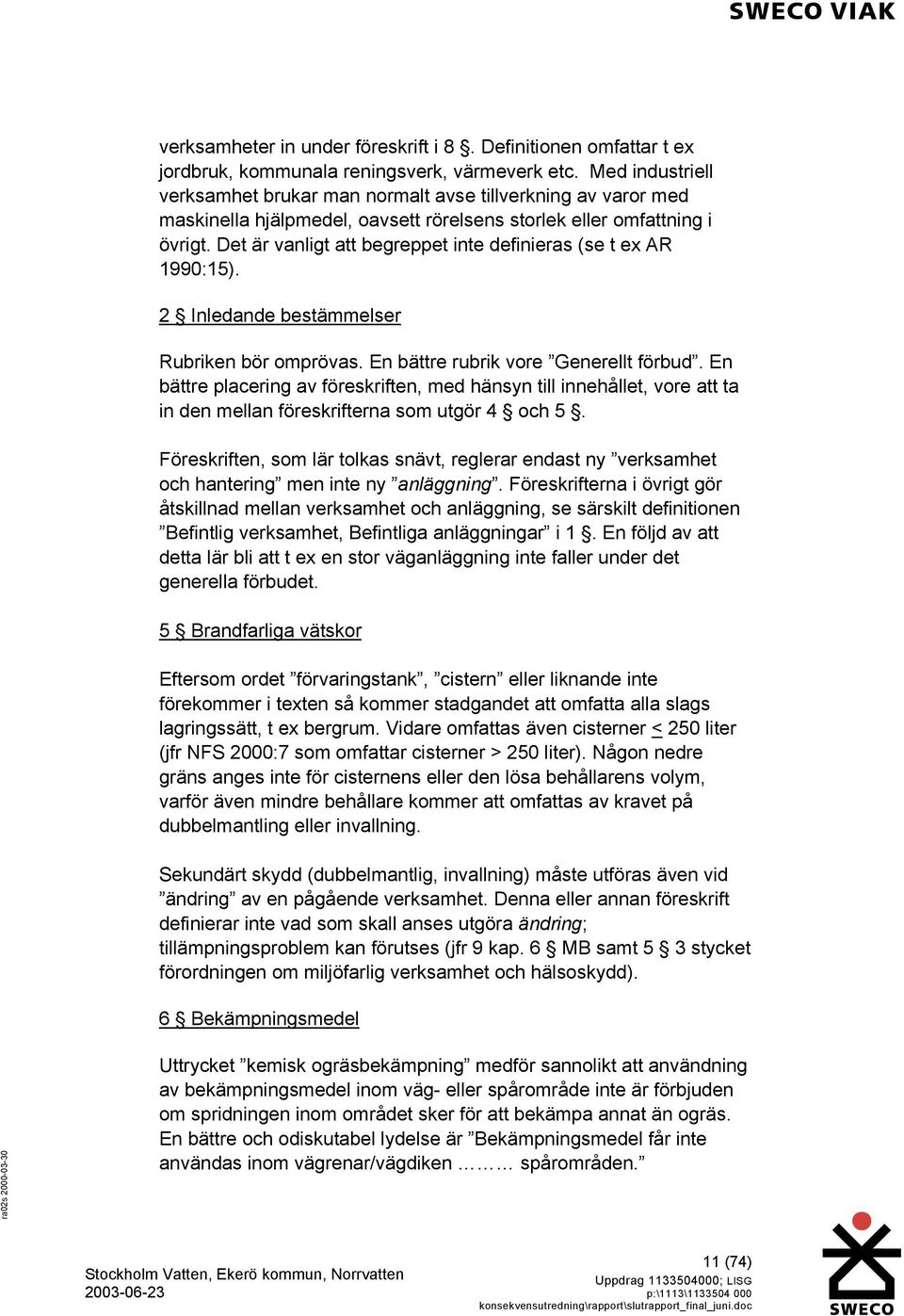 SWECO VIAK

verksamheter in under föreskrift i 8 §. Definitionen omfattar t ex jordbruk, kommunala reningsverk, värmeverk etc. Med industriell verksamhet brukar man normalt avse tillverkning av varor med maskinella hjälpmedel, oavsett rörelsens storlek eller omfattning i övrigt. Det är vanligt att begreppet inte definieras (se t ex AR 1990:15).

2 § Inledande bestämmelser

Rubriken bör omprövas. En bättre rubrik vore ”Generellt förbud”. En bättre placering av föreskriften, med hänsyn till innehållet, vore att ta in den mellan föreskrifterna som utgör 4 § och 5 §.

Föreskriften, som lär tolkas snävt, reglerar endast ny ”verksamhet och hantering” men inte ny ”anläggning”. Föreskrifterna i övrigt gör åtskillnad mellan verksamhet och anläggning, se särskilt definitionen ”Befintlig verksamhet, Befintliga anläggningar” i 1 §. En följd av att detta lär bli att t ex en stor väganläggning inte faller under det generella förbudet.

5 § Brandfarliga vätskor

Eftersom ordet ”förvaringstank”, ”cistern” eller liknande inte förekommer i texten så kommer stadgandet att omfatta alla slags lagringssätt, t ex bergrum. Vidare omfattas även cisterner $\leq$ 250 liter (jfr NFS 2000:7 som omfattar cisterner > 250 liter). Någon nedre gräns anges inte för cisternens eller den lösa behållarens volym, varför även mindre behållare kommer att omfattas av kravet på dubbelmantling eller invallning.

Sekundärt skydd (dubbelmantlig, invallning) måste utföras även vid ”ändring” av en pågående verksamhet. Denna eller annan föreskrift definierar inte vad som skall anses utgöra ändring; tillämpningsproblem kan förutses (jfr 9 kap. 6 § MB samt 5 § 3 stycket förordningen om miljöfarlig verksamhet och hälsoskydd).

6 § Bekämpningsmedel

Uttrycket ”kemisk ogräsbekämpning” medför sannolikt att användning av bekämpningsmedel inom väg- eller spårområde inte är förbjuden om spridningen inom området sker för att bekämpa annat än ogräs. En bättre och odiskutabel lydelse är ”Bekämpningsmedel får inte användas inom vägrenar/vägdiken ……… spårområden.”

ra02s 2000-03-30

Stockholm Vatten, Ekerö kommun, Norrvatten
2003-06-23

11 (74)
Uppdrag 1133504000; LISG
p:\1113\1133504 000
konsekvensutredning\rapport\slutrapport_final_juni.doc

SWECO